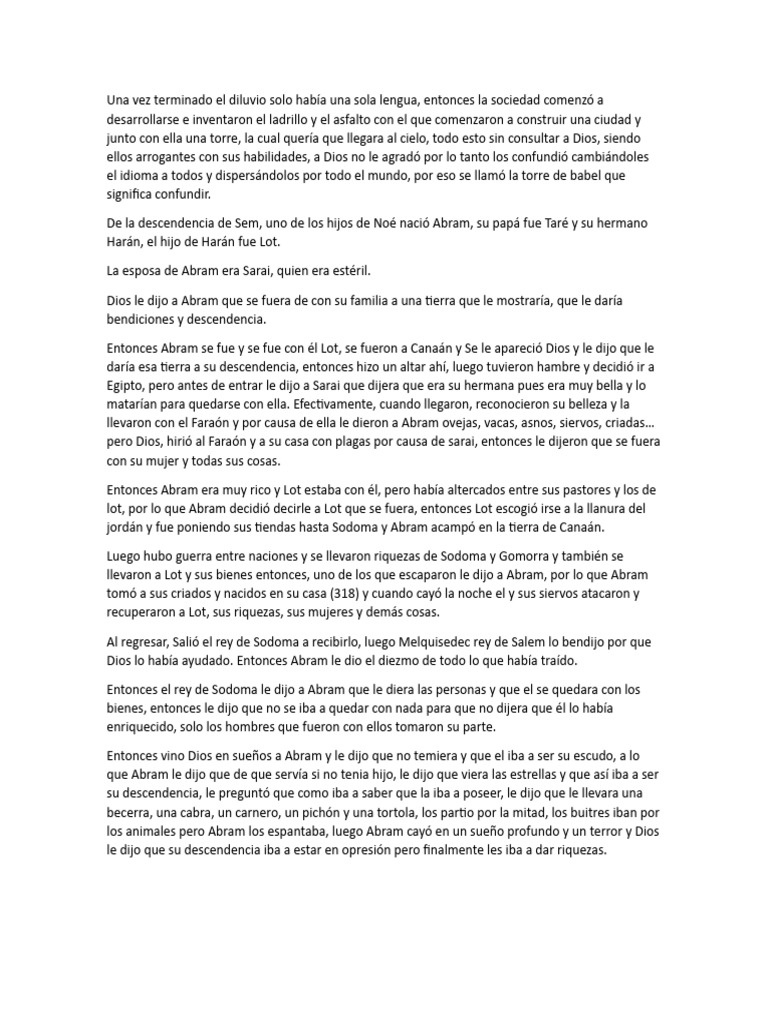 Una vez terminado el diluvio solo había una sola lengua, entonces la sociedad comenzó a desarrollarse e inventaron el ladrillo y el asfalto con el que comenzaron a construir una ciudad y junto con ella una torre, la cual quería que llegara al cielo, todo esto sin consultar a Dios, siendo ellos arrogantes con sus habilidades, a Dios no le agradó por lo tanto los confundió cambiándoles el idioma a todos y dispersándolos por todo el mundo, por eso se llamó la torre de babel que significa confundir.

De la descendencia de Sem, uno de los hijos de Noé nació Abram, su papá fue Taré y su hermano Harán, el hijo de Harán fue Lot.

La esposa de Abram era Sarai, quien era estéril.

Dios le dijo a Abram que se fuera de con su familia a una tierra que le mostraría, que le daría bendiciones y descendencia.

Entonces Abram se fue y se fue con él Lot, se fueron a Canaán y Se le apareció Dios y le dijo que le daría esa tierra a su descendencia, entonces hizo un altar ahí, luego tuvieron hambre y decidió ir a Egipto, pero antes de entrar le dijo a Sarai que dijera que era su hermana pues era muy bella y lo matarían para quedarse con ella. Efectivamente, cuando llegaron, reconocieron su belleza y la llevaron con el Faraón y por causa de ella le dieron a Abram ovejas, vacas, asnos, siervos, criadas... pero Dios, hirió al Faraón y a su casa con plagas por causa de sarai, entonces le dijeron que se fuera con su mujer y todas sus cosas.

Entonces Abram era muy rico y Lot estaba con él, pero había altercados entre sus pastores y los de lot, por lo que Abram decidió decirle a Lot que se fuera, entonces Lot escogió irse a la llanura del jordán y fue poniendo sus tiendas hasta Sodoma y Abram acampó en la tierra de Canaán.

Luego hubo guerra entre naciones y se llevaron riquezas de Sodoma y Gomorra y también se llevaron a Lot y sus bienes entonces, uno de los que escaparon le dijo a Abram, por lo que Abram tomó a sus criados y nacidos en su casa (318) y cuando cayó la noche el y sus siervos atacaron y recuperaron a Lot, sus riquezas, sus mujeres y demás cosas.

Al regresar, Salió el rey de Sodoma a recibirlo, luego Melquisedec rey de Salem lo bendijo por que Dios lo había ayudado. Entonces Abram le dio el diezmo de todo lo que había traído.

Entonces el rey de Sodoma le dijo a Abram que le diera las personas y que el se quedara con los bienes, entonces le dijo que no se iba a quedar con nada para que no dijera que él lo había enriquecido, solo los hombres que fueron con ellos tomaron su parte.

Entonces vino Dios en sueños a Abram y le dijo que no temiera y que el iba a ser su escudo, a lo que Abram le dijo que de que servía si no tenia hijo, le dijo que viera las estrellas y que así iba a ser su descendencia, le preguntó que como iba a saber que la iba a poseer, le dijo que le llevara una becerra, una cabra, un carnero, un pichón y una tortola, los partio por la mitad, los buitres iban por los animales pero Abram los espantaba, luego Abram cayó en un sueño profundo y un terror y Dios le dijo que su descendencia iba a estar en opresión pero finalmente les iba a dar riquezas.